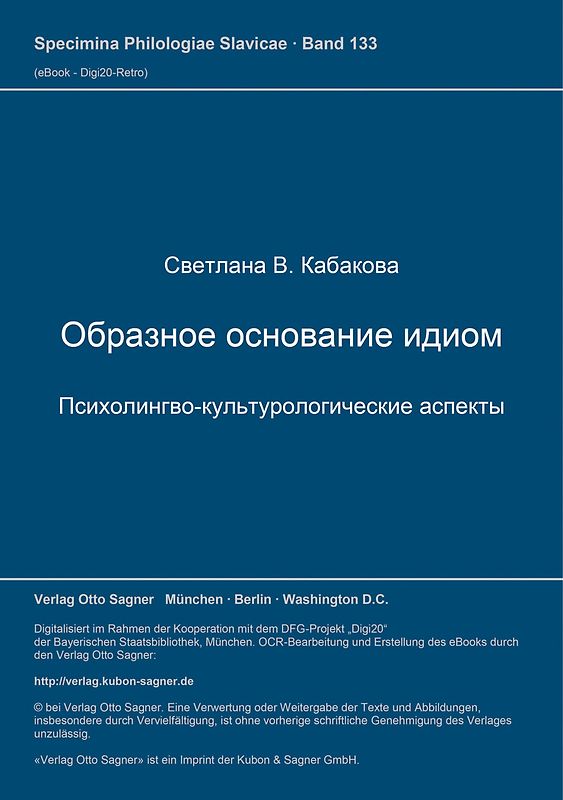 Specimina Philologiae Slavicae · Band 133

(eBook - Digi20-Retro)

Светлана В. Кабакова

Образное основание идиом

Психолингво-культурологические аспекты

Verlag Otto Sagner München · Berlin · Washington D.C.

Digitalisiert im Rahmen der Kooperation mit dem DFG-Projekt „Digi20“ der Bayerischen Staatsbibliothek, München. OCR-Bearbeitung und Erstellung des eBooks durch den Verlag Otto Sagner:

http://verlag.kubon-sagner.de

© bei Verlag Otto Sagner. Eine Verwertung oder Weitergabe der Texte und Abbildungen, insbesondere durch Vervielfältigung, ist ohne vorherige schriftliche Genehmigung des Verlages unzulässig.

«Verlag Otto Sagner» ist ein Imprint der Kubon & Sagner GmbH.